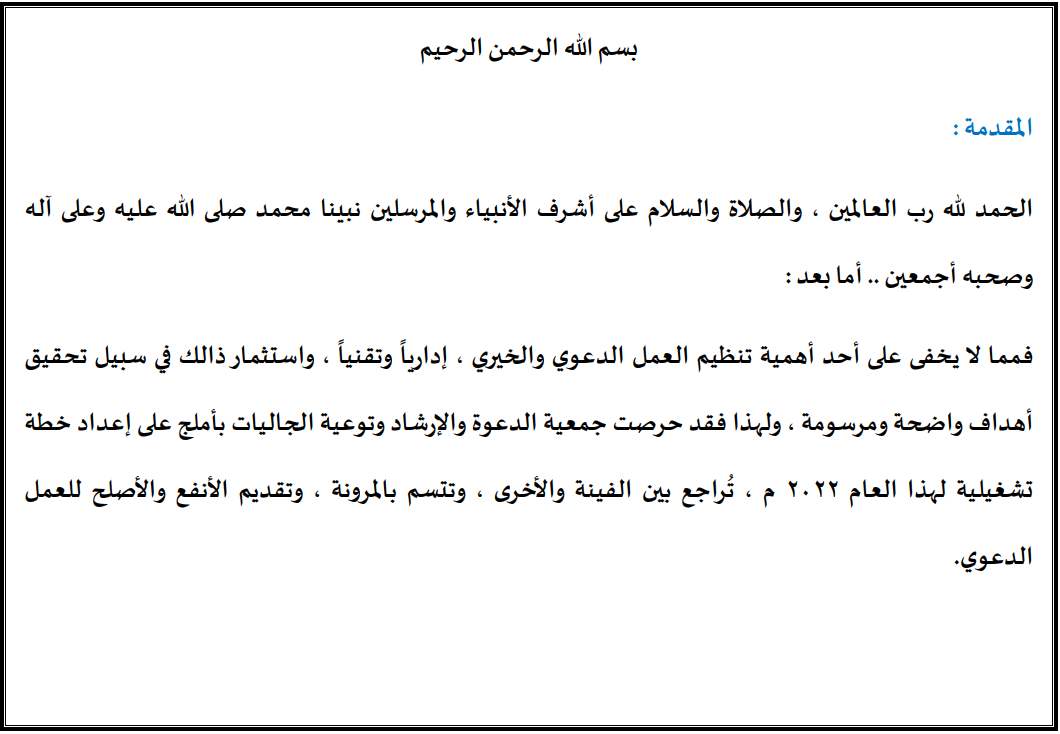 بسم الله الرحمن الرحيم

المقدمة :

الحمد لله رب العالمين ، والصلاة والسلام على أشرف الأنبياء والمرسلين نبينا محمد صلى الله عليه وعلى آله وصحبه أجمعين .. أما بعد :

فمما لا يخفى على أحد أهمية تنظيم العمل الدعوي والخيري ، إدارياً وتقنياً ، واستثمار ذالك في سبيل تحقيق أهداف واضحة ومرسومة ، ولهذا فقد حرصت جمعية الدعوة والإرشاد وتوعية الجاليات بأملج على إعداد خطة تشغيلية لهذا العام ٢٠٢٢ م ، تُراجع بين الفينة والأخرى ، وتتسم بالمرونة ، وتقديم الأنفع والأصلح للعمل الدعوي.